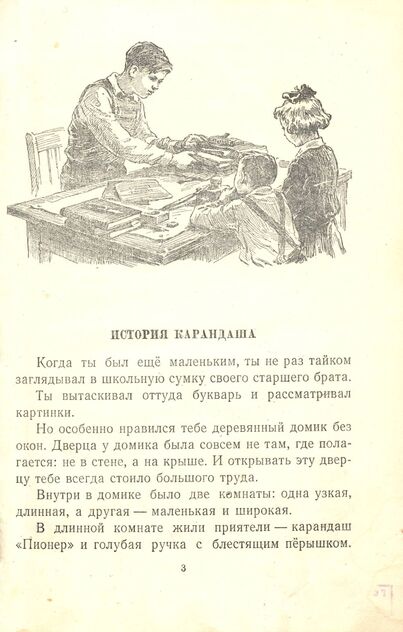 ИСТОРИЯ КАРАНДАША

Когда ты был ещё маленьким, ты не раз тайком заглядывал в школьную сумку своего старшего брата.

Ты вытаскивал оттуда букварь и рассматривал картинки.

Но особенно нравился тебе деревянный домик без окон. Дверца у домика была совсем не там, где полагается: не в стене, а на крыше. И открывать эту дверцу тебе всегда стоило большого труда.

Внутри в домике было две комнаты: одна узкая, длинная, а другая — маленькая и широкая.

В длинной комнате жили приятели — карандаш «Пионер» и голубая ручка с блестящим пёрышком.

3